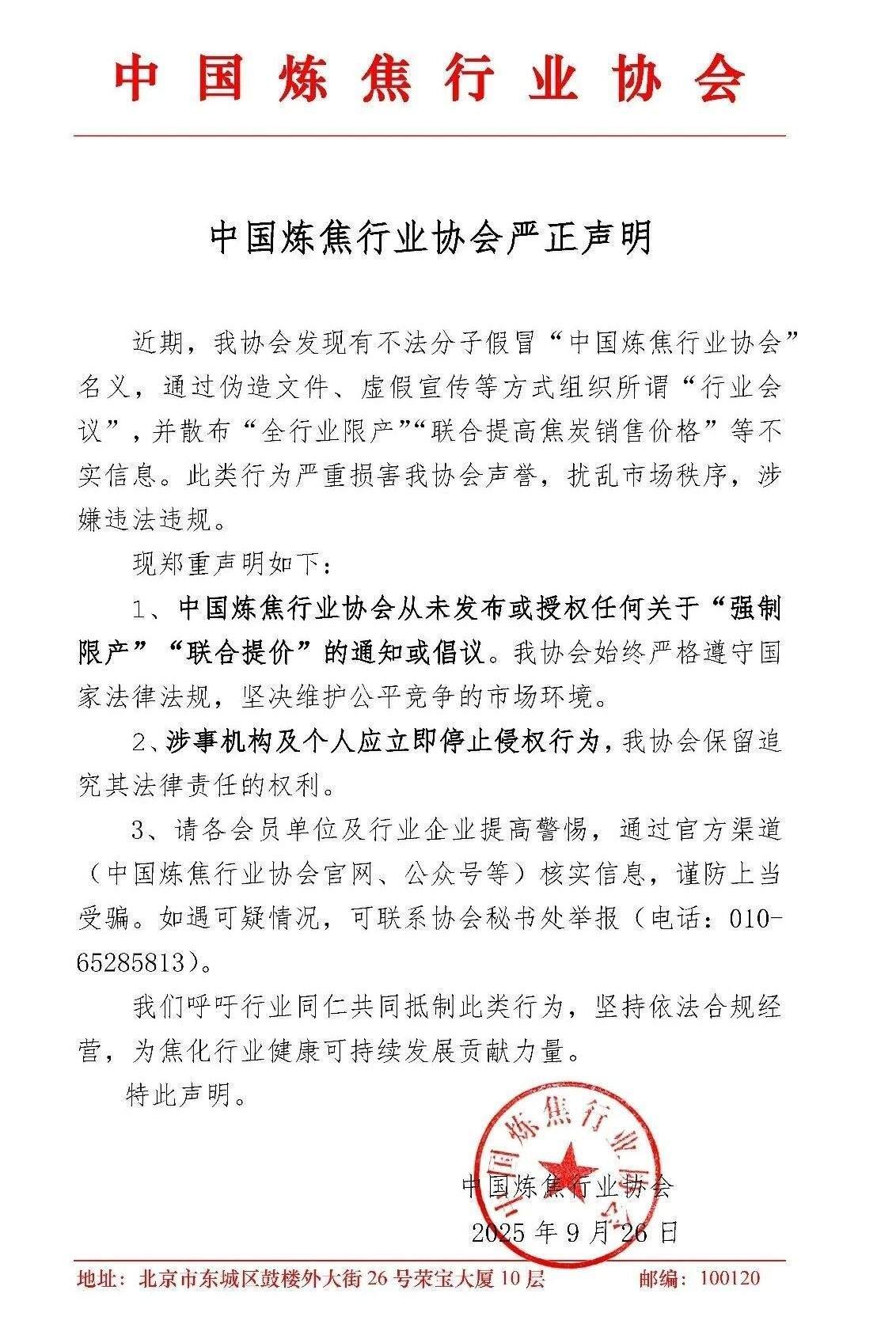 中国炼焦行业协会

中国炼焦行业协会严正声明

近期，我协会发现有不法分子假冒“中国炼焦行业协会”名义，通过伪造文件、虚假宣传等方式组织所谓“行业会议”，并散布“全行业限产”“联合提高焦炭销售价格”等不实信息。此类行为严重损害我协会声誉，扰乱市场秩序，涉嫌违法违规。

现郑重声明如下：

1、中国炼焦行业协会从未发布或授权任何关于“强制限产”“联合提价”的通知或倡议。我协会始终严格遵守国家法律法规，坚决维护公平竞争的市场环境。

2、涉事机构及个人应立即停止侵权行为，我协会保留追究其法律责任的权利。

3、请各会员单位及行业企业提高警惕，通过官方渠道（中国炼焦行业协会官网、公众号等）核实信息，谨防上当受骗。如遇可疑情况，可联系协会秘书处举报（电话：010-65285813）。

我们呼吁行业同仁共同抵制此类行为，坚持依法合规经营，为焦化行业健康可持续发展贡献力量。

特此声明。

中国炼焦行业协会
中国炼焦行业协会
2025年9月26日

地址：北京市东城区鼓楼外大街26号荣宝大厦10层 邮编：100120